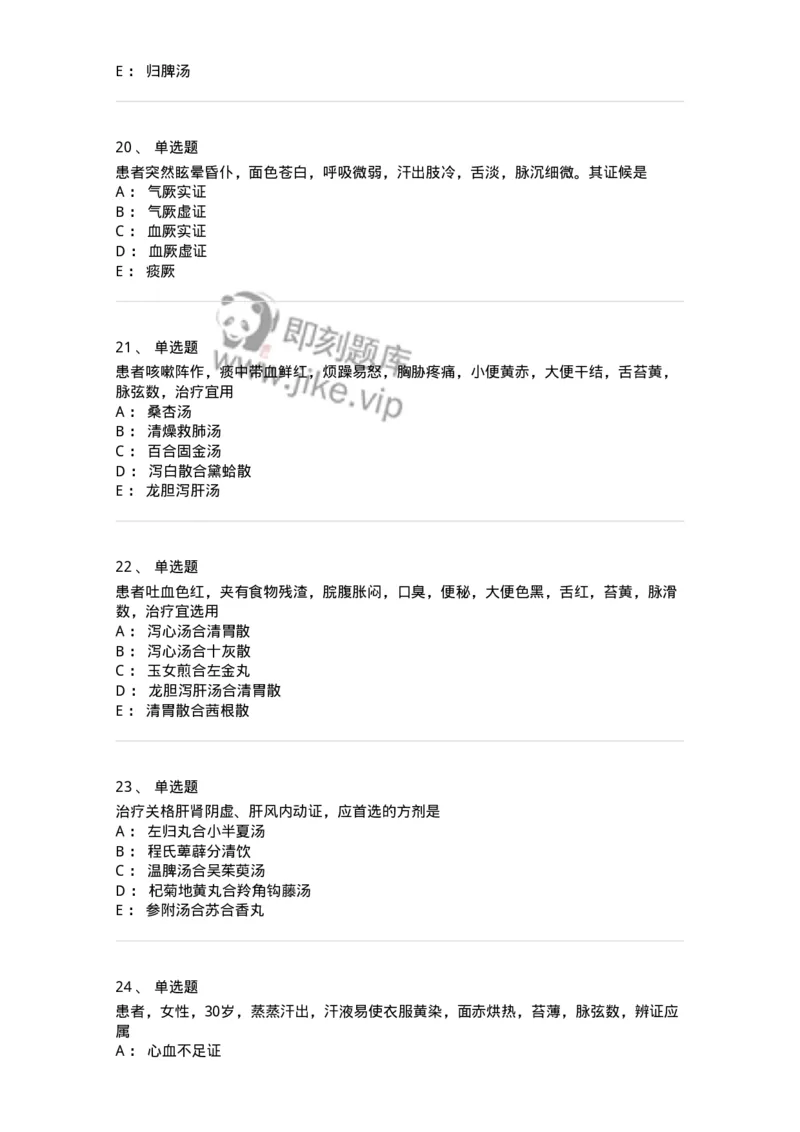 E： 归脾汤

20、 单选题
患者突然眩晕昏仆，面色苍白，呼吸微弱，汗出肢冷，舌淡，脉沉细微。其证候是
A： 气厥实证
B： 气厥虚证
C： 血厥实证
D： 血厥虚证
E： 痰厥

即刻题库
www.jike.vip

21、 单选题
患者咳嗽阵作，痰中带血鲜红，烦躁易怒，胸胁疼痛，小便黄赤，大便干结，舌苔黄，脉弦数，治疗宜用
A： 桑杏汤
B： 清燥救肺汤
C： 百合固金汤
D： 泻白散合黛蛤散
E： 龙胆泻肝汤

22、 单选题
患者吐血色红，夹有食物残渣，脘腹胀闷，口臭，便秘，大便色黑，舌红，苔黄，脉滑数，治疗宜选用
A： 泻心汤合清胃散
B： 泻心汤合十灰散
C： 玉女煎合左金丸
D： 龙胆泻肝汤合清胃散
E： 清胃散合茜根散

23、 单选题
治疗关格肝肾阴虚、肝风内动证，应首选的方剂是
A： 左归丸合小半夏汤
B： 程氏萆薢分清饮
C： 温脾汤合吴茱萸汤
D： 杞菊地黄丸合羚角钩藤汤
E： 参附汤合苏合香丸

24、 单选题
患者，女性，30岁，蒸蒸汗出，汗液易使衣服黄染，面赤烘热，苔薄，脉弦数，辨证应属
A： 心血不足证